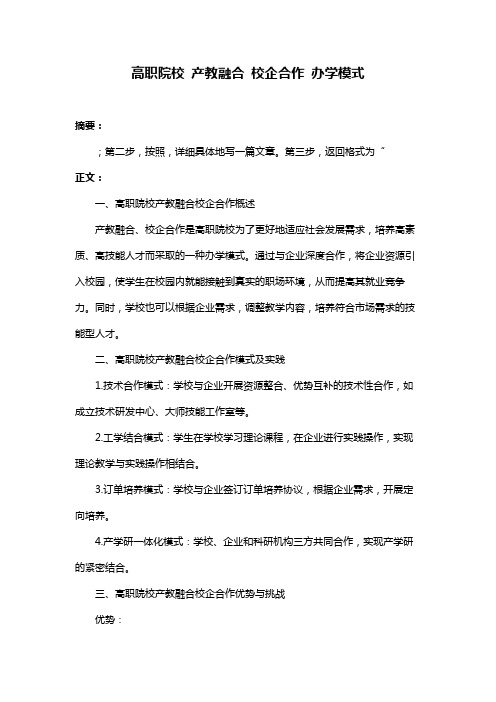 高职院校 产教融合 校企合作 办学模式

摘要：

；第二步，按照，详细具体地写一篇文章。第三步，返回格式为 "

正文：

一、高职院校产教融合校企合作概述

产教融合、校企合作是高职院校为了更好地适应社会发展需求，培养高素质、高技能人才而采取的一种办学模式。通过与企业深度合作，将企业资源引入校园，使学生在校园内就能接触到真实的职场环境，从而提高其就业竞争力。同时，学校也可以根据企业需求，调整教学内容，培养符合市场需求的技能型人才。

二、高职院校产教融合校企合作模式及实践

1.技术合作模式：学校与企业开展资源整合、优势互补的技术性合作，如成立技术研发中心、大师技能工作室等。

2.工学结合模式：学生在学校学习理论课程，在企业进行实践操作，实现理论教学与实践操作相结合。

3.订单培养模式：学校与企业签订订单培养协议，根据企业需求，开展定向培养。

4.产学研一体化模式：学校、企业和科研机构三方共同合作，实现产学研的紧密结合。

三、高职院校产教融合校企合作优势与挑战

优势：